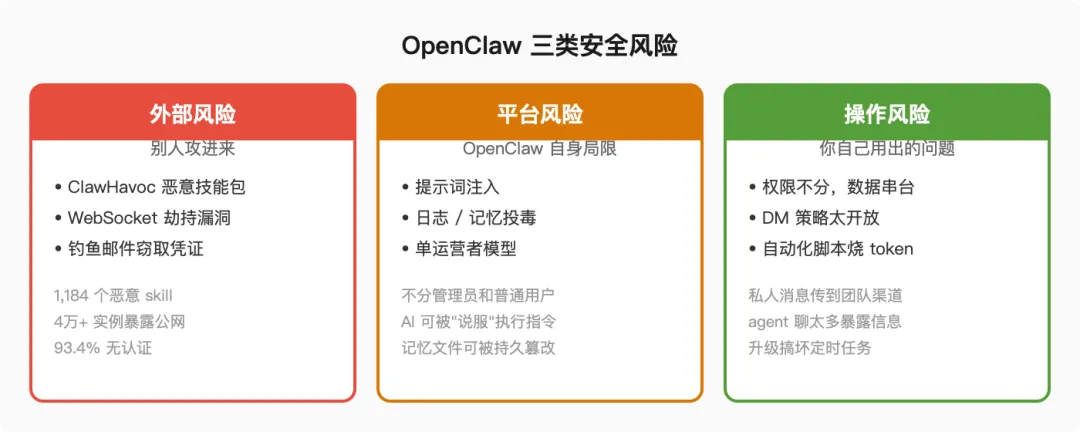 OpenClaw 三类安全风险

外部风险

别人攻进来

• ClawHavoc 恶意技能包
• WebSocket 劫持漏洞
• 钓鱼邮件窃取凭证

1,184 个恶意 skill
4万+ 实例暴露公网
93.4% 无认证

平台风险

OpenClaw 自身局限

• 提示词注入
• 日志 / 记忆投毒
• 单运营者模型

不分管理员和普通用户
AI 可被"说服"执行指令
记忆文件可被持久篡改

操作风险

你自己用出的问题

• 权限不分，数据串台
• DM 策略太开放
• 自动化脚本烧 token

私人消息传到团队渠道
agent 聊太多暴露信息
升级搞坏定时任务